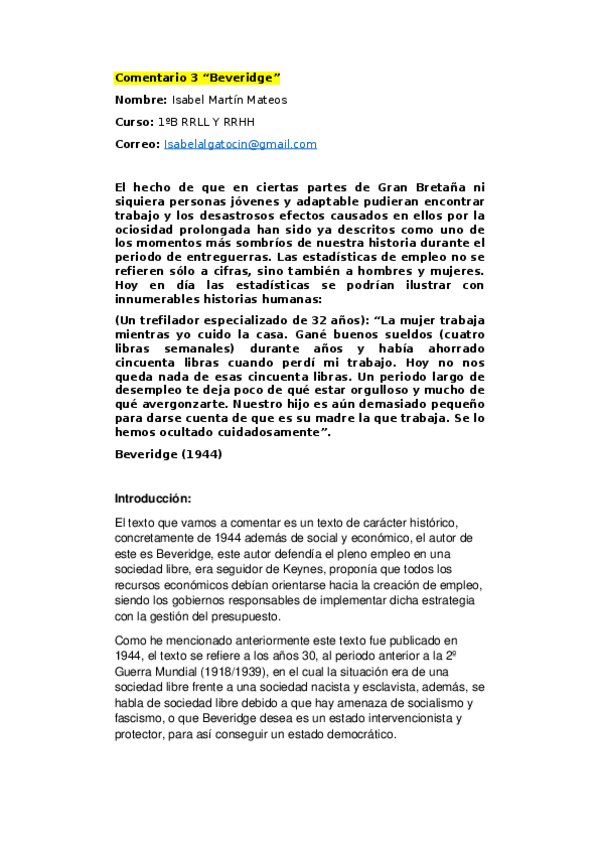 Comentario 3 “Beveridge”

Nombre: Isabel Martín Mateos

Curso: 1ºB RRLL Y RRHH

Correo: Isabelalgatocin@gmail.com

El hecho de que en ciertas partes de Gran Bretaña ni siquiera personas jóvenes y adaptable pudieran encontrar trabajo y los desastrosos efectos causados en ellos por la ociosidad prolongada han sido ya descritos como uno de los momentos más sombríos de nuestra historia durante el periodo de entreguerras. Las estadísticas de empleo no se refieren sólo a cifras, sino también a hombres y mujeres. Hoy en día las estadísticas se podrían ilustrar con innumerables historias humanas:

(Un trefilador especializado de 32 años): “La mujer trabaja mientras yo cuido la casa. Gané buenos sueldos (cuatro libras semanales) durante años y había ahorrado cincuenta libras cuando perdí mi trabajo. Hoy no nos queda nada de esas cincuenta libras. Un periodo largo de desempleo te deja poco de qué estar orgulloso y mucho de qué avergonzarte. Nuestro hijo es aún demasiado pequeño para darse cuenta de que es su madre la que trabaja. Se lo hemos ocultado cuidadosamente”.

Beveridge (1944)

Introducción:

El texto que vamos a comentar es un texto de carácter histórico, concretamente de 1944 además de social y económico, el autor de este es Beveridge, este autor defendía el pleno empleo en una sociedad libre, era seguidor de Keynes, proponía que todos los recursos económicos debían orientarse hacia la creación de empleo, siendo los gobiernos responsables de implementar dicha estrategia con la gestión del presupuesto.

Como he mencionado anteriormente este texto fue publicado en 1944, el texto se refiere a los años 30, al periodo anterior a la 2º Guerra Mundial (1918/1939), en el cual la situación era de una sociedad libre frente a una sociedad nacista y esclavista, además, se habla de sociedad libre debido a que hay amenaza de socialismo y fascismo, o que Beveridge desea es un estado intervencionista y protector, para así conseguir un estado democrático.